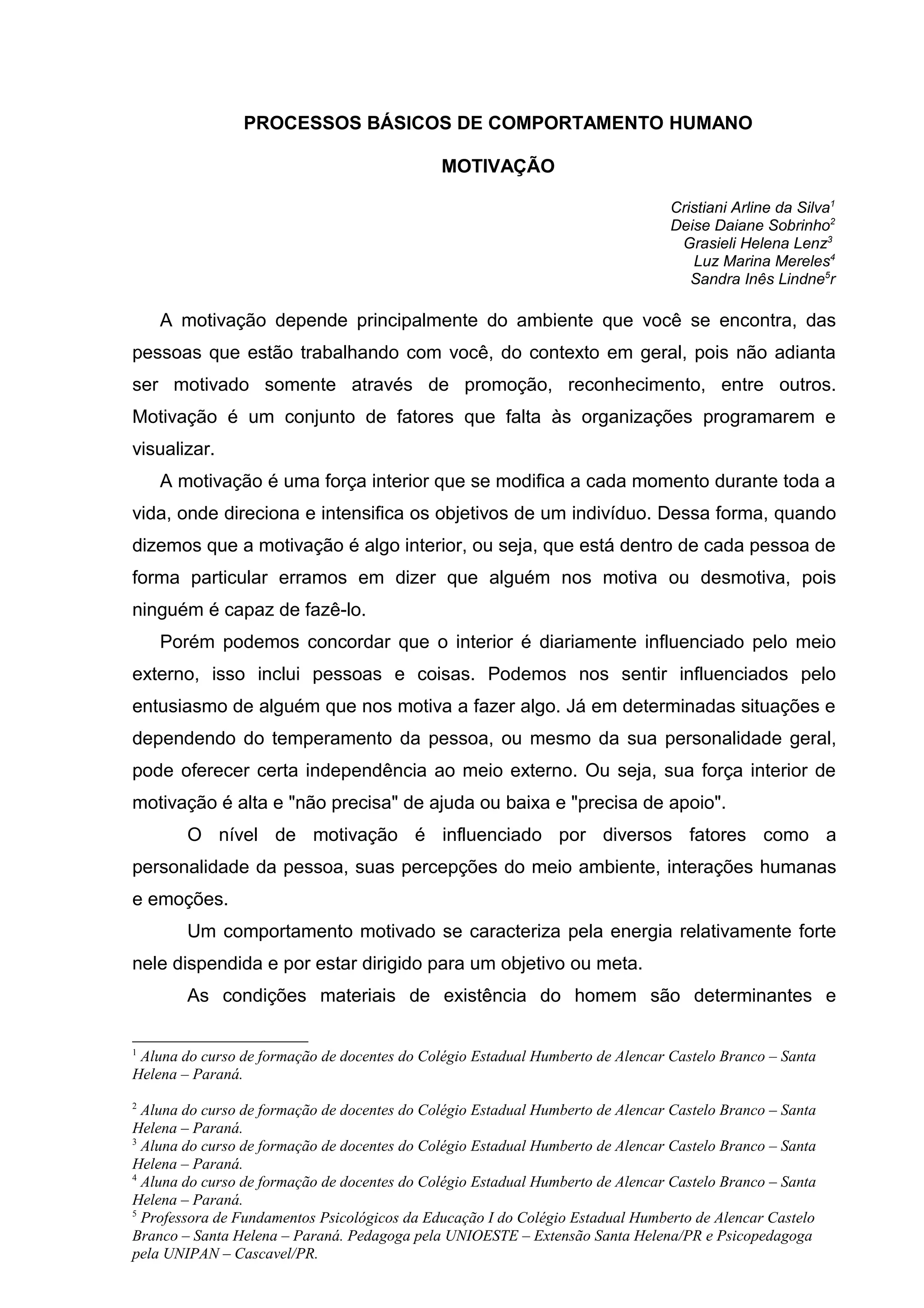 PROCESSOS BÁSICOS DE COMPORTAMENTO HUMANO

MOTIVAÇÃO

Cristiani Arline da Silva$^1$
Deise Daiane Sobrinho$^2$
Grasieli Helena Lenz$^3$
Luz Marina Mereles$^4$
Sandra Inês Lindne$^5$r

A motivação depende principalmente do ambiente que você se encontra, das pessoas que estão trabalhando com você, do contexto em geral, pois não adianta ser motivado somente através de promoção, reconhecimento, entre outros. Motivação é um conjunto de fatores que falta às organizações programarem e visualizar.

A motivação é uma força interior que se modifica a cada momento durante toda a vida, onde direciona e intensifica os objetivos de um indivíduo. Dessa forma, quando dizemos que a motivação é algo interior, ou seja, que está dentro de cada pessoa de forma particular erramos em dizer que alguém nos motiva ou desmotiva, pois ninguém é capaz de fazê-lo.

Porém podemos concordar que o interior é diariamente influenciado pelo meio externo, isso inclui pessoas e coisas. Podemos nos sentir influenciados pelo entusiasmo de alguém que nos motiva a fazer algo. Já em determinadas situações e dependendo do temperamento da pessoa, ou mesmo da sua personalidade geral, pode oferecer certa independência ao meio externo. Ou seja, sua força interior de motivação é alta e "não precisa" de ajuda ou baixa e "precisa de apoio".

O nível de motivação é influenciado por diversos fatores como a personalidade da pessoa, suas percepções do meio ambiente, interações humanas e emoções.

Um comportamento motivado se caracteriza pela energia relativamente forte nele dispendida e por estar dirigido para um objetivo ou meta.

As condições materiais de existência do homem são determinantes e

$^1$ Aluna do curso de formação de docentes do Colégio Estadual Humberto de Alencar Castelo Branco – Santa Helena – Paraná.

$^2$ Aluna do curso de formação de docentes do Colégio Estadual Humberto de Alencar Castelo Branco – Santa Helena – Paraná.
$^3$ Aluna do curso de formação de docentes do Colégio Estadual Humberto de Alencar Castelo Branco – Santa Helena – Paraná.
$^4$ Aluna do curso de formação de docentes do Colégio Estadual Humberto de Alencar Castelo Branco – Santa Helena – Paraná.
$^5$ Professora de Fundamentos Psicológicos da Educação I do Colégio Estadual Humberto de Alencar Castelo Branco – Santa Helena – Paraná. Pedagoga pela UNIOESTE – Extensão Santa Helena/PR e Psicopedagoga pela UNIPAN – Cascavel/PR.